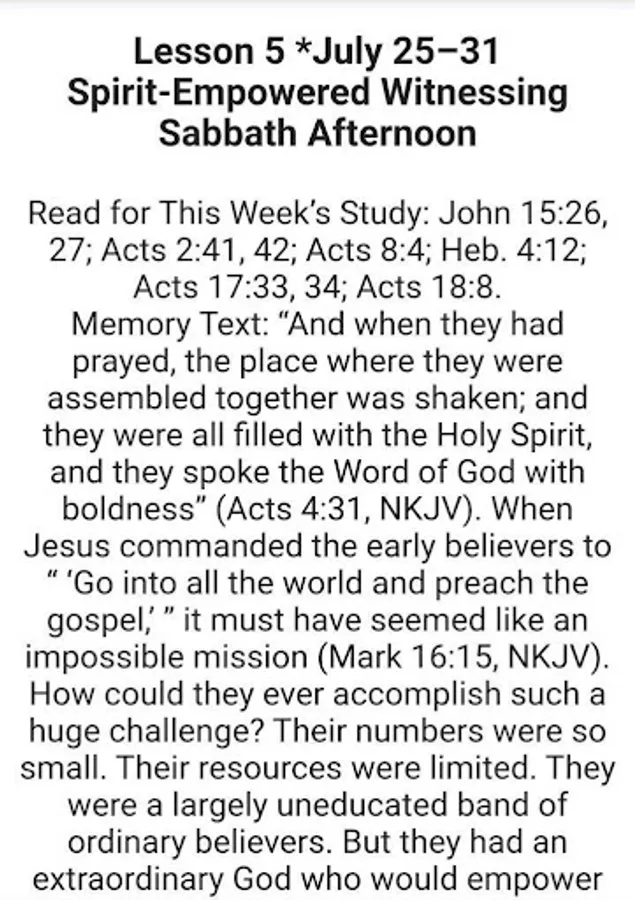 Lesson 5 *July 25–31
Spirit-Empowered Witnessing
Sabbath Afternoon

Read for This Week's Study: John 15:26, 27; Acts 2:41, 42; Acts 8:4; Heb. 4:12; Acts 17:33, 34; Acts 18:8.
Memory Text: "And when they had prayed, the place where they were assembled together was shaken; and they were all filled with the Holy Spirit, and they spoke the Word of God with boldness" (Acts 4:31, NKJV). When Jesus commanded the early believers to " 'Go into all the world and preach the gospel,' " it must have seemed like an impossible mission (Mark 16:15, NKJV). How could they ever accomplish such a huge challenge? Their numbers were so small. Their resources were limited. They were a largely uneducated band of ordinary believers. But they had an extraordinary God who would empower